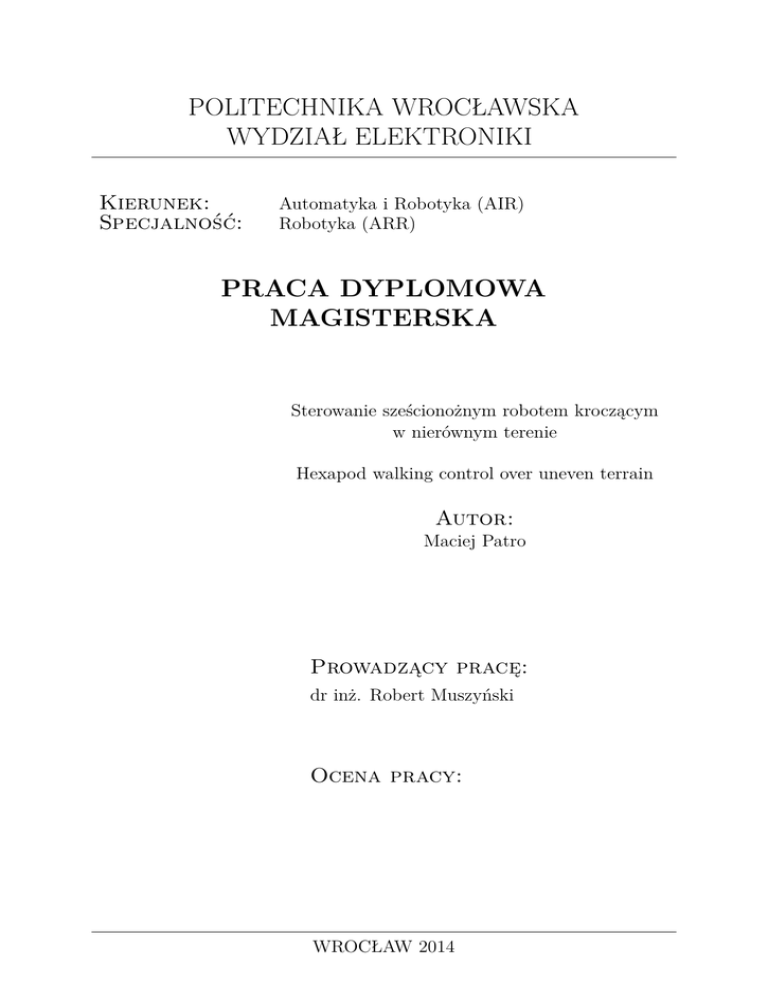 POLITECHNIKA WROCŁAWSKA
WYDZIAŁ ELEKTRONIKI

Kierunek: Automatyka i Robotyka (AIR)
Specjalność: Robotyka (ARR)

PRACA DYPLOMOWA
MAGISTERSKA

Sterowanie sześcionożnym robotem kroczącym w nierównym terenie

Hexapod walking control over uneven terrain

Autor:
Maciej Patro

Prowadzący pracę:
dr inż. Robert Muszyński

Ocena pracy:

WROCŁAW 2014